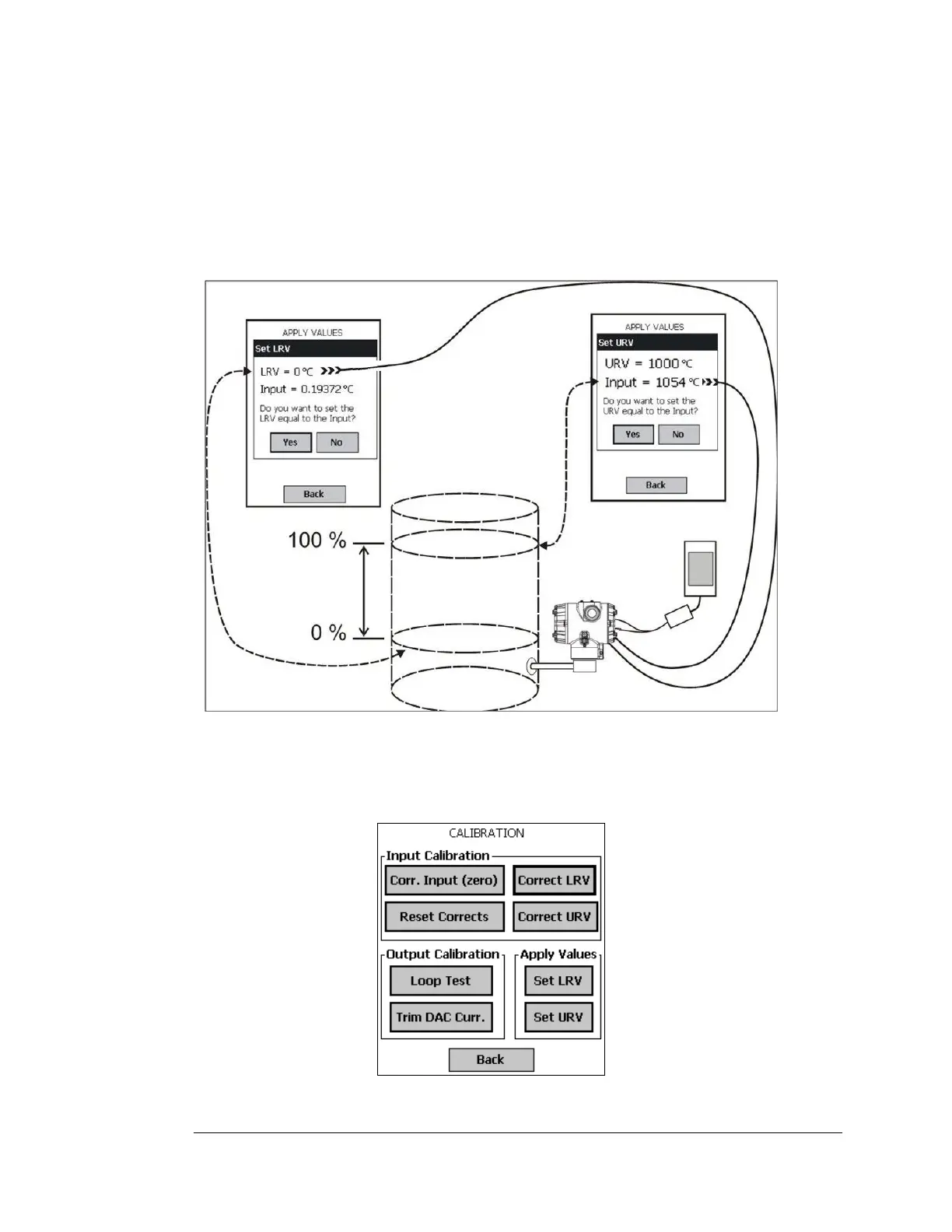 APPLY VALUES
Set LRV
LRV = 0 ℃
Input = 0.19372 ℃
Do you want to set the LRV equal to the Input?
Yes
No
Back

APPLY VALUES
Set URV
URV = 1000 ℃
Input = 1054 ℃
Do you want to set the URV equal to the Input?
Yes
No
Back

100 %
0 %

CALIBRATION
Input Calibration
Corr. Input (zero)
Correct LRV
Reset Corrects
Correct URV
Output Calibration
Loop Test
Trim DAC Curr.
Apply Values
Set LRV
Set URV
Back